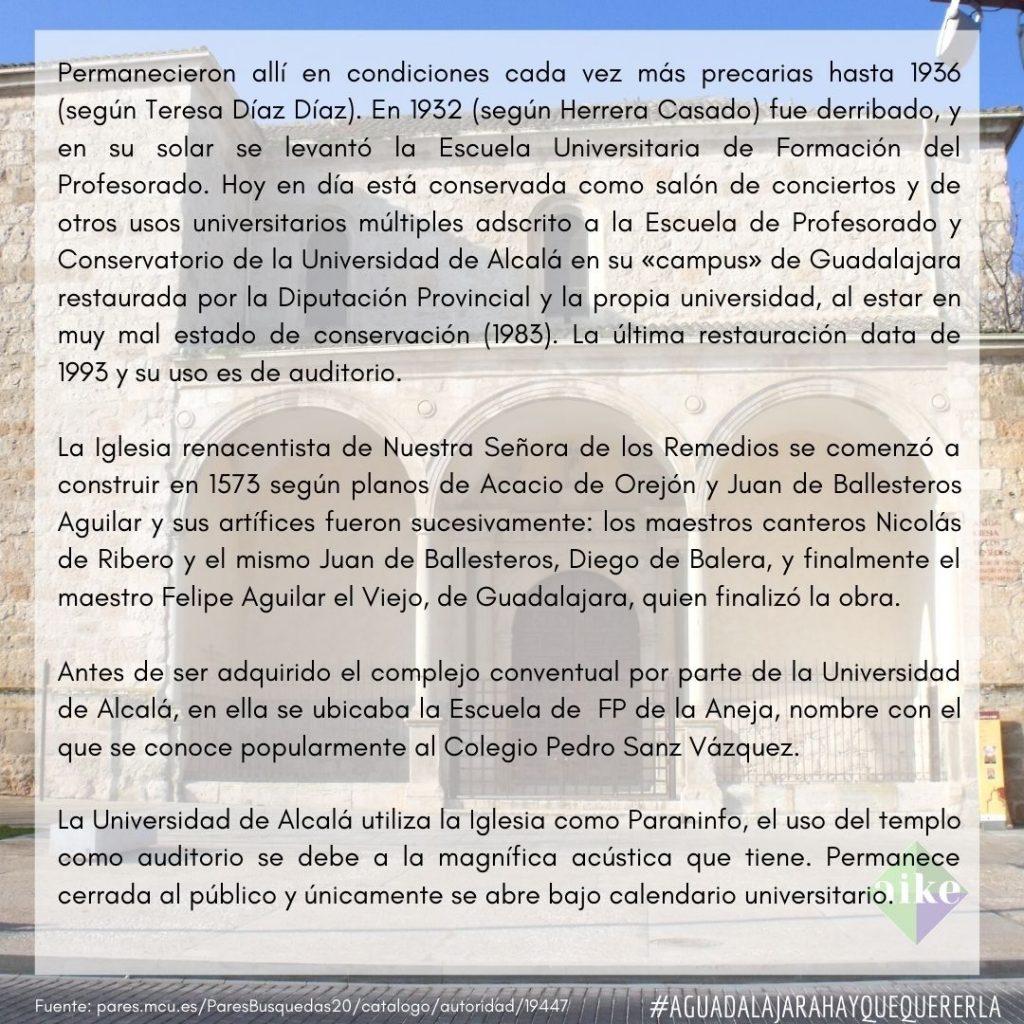 Permanecieron allí en condiciones cada vez más precarias hasta 1936 (según Teresa Díaz Díaz). En 1932 (según Herrera Casado) fue derribado, y en su solar se levantó la Escuela Universitaria de Formación del Profesorado. Hoy en día está conservada como salón de conciertos y de otros usos universitarios múltiples adscrito a la Escuela de Profesorado y Conservatorio de la Universidad de Alcalá en su «campus» de Guadalajara restaurada por la Diputación Provincial y la propia universidad, al estar en muy mal estado de conservación (1983). La última restauración data de 1993 y su uso es de auditorio.

La Iglesia renacentista de Nuestra Señora de los Remedios se comenzó a construir en 1573 según planos de Acacio de Orejón y Juan de Ballesteros Aguilar y sus artífices fueron sucesivamente: los maestros canteros Nicolás de Ribero y el mismo Juan de Ballesteros, Diego de Balera, y finalmente el maestro Felipe Aguilar el Viejo, de Guadalajara, quien finalizó la obra.

Antes de ser adquirido el complejo conventual por parte de la Universidad de Alcalá, en ella se ubicaba la Escuela de FP de la Aneja, nombre con el que se conoce popularmente al Colegio Pedro Sanz Vázquez.

La Universidad de Alcalá utiliza la Iglesia como Paraninfo, el uso del templo como auditorio se debe a la magnífica acústica que tiene. Permanece cerrada al público y únicamente se abre bajo calendario universitario.

aike

Fuente: pares.mcu.es/ParesBusquedas20/catalogo/autoridad/19447

#AGUADALAJARAHAYQUEQUERERLA